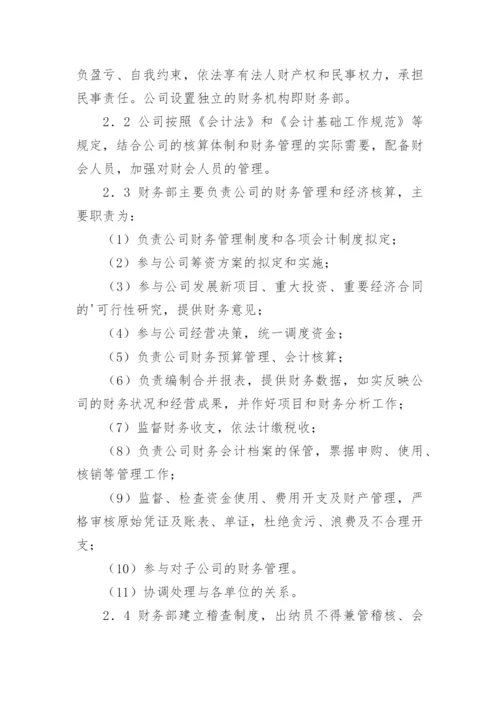 负盈亏、自我约束，依法享有法人财产权和民事权力，承担民事责任。公司设置独立的财务机构即财务部。

2．2 公司按照《会计法》和《会计基础工作规范》等规定，结合公司的核算体制和财务管理的实际需要，配备财会人员，加强对财会人员的管理。

2．3 财务部主要负责公司的财务管理和经济核算，主要职责为：

（1）负责公司财务管理制度和各项会计制度拟定；

（2）参与公司筹资方案的拟定和实施；

（3）参与公司发展新项目、重大投资、重要经济合同的'可行性研究，提供财务意见；

（4）参与公司经营决策，统一调度资金；

（5）负责公司财务预算管理、会计核算；

（6）负责编制合并报表，提供财务数据，如实反映公司的财务状况和经营成果，并作好项目和财务分析工作；

（7）监督财务收支，依法计缴税收；

（8）负责公司财务会计档案的保管，票据申购、使用、核销等管理工作；

（9）监督、检查资金使用、费用开支及财产管理，严格审核原始凭证及账表、单证，杜绝贪污、浪费及不合理开支；

（10）参与对子公司的财务管理。

（11）协调处理与各单位的关系。

2．4 财务部建立稽查制度，出纳员不得兼管稽核、会